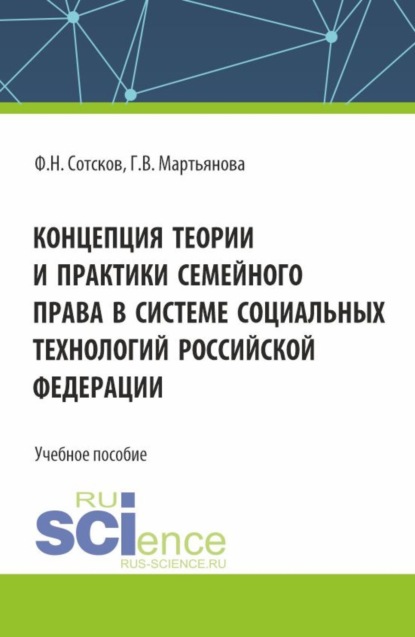 Ф.Н. Сотсков, Г.В. Мартьянова

КОНЦЕПЦИЯ ТЕОРИИ И ПРАКТИКИ СЕМЕЙНОГО ПРАВА В СИСТЕМЕ СОЦИАЛЬНЫХ ТЕХНОЛОГИЙ РОССИЙСКОЙ ФЕДЕРАЦИИ

Учебное пособие

RU
SCIence
RUS-SCIENCE.RU